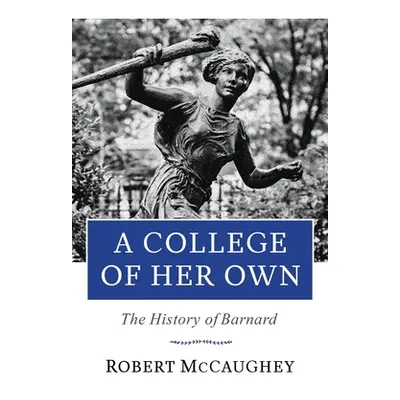 A COLLEGE OF HER OWN

The History of Barnard

ROBERT MCCAUGHEY